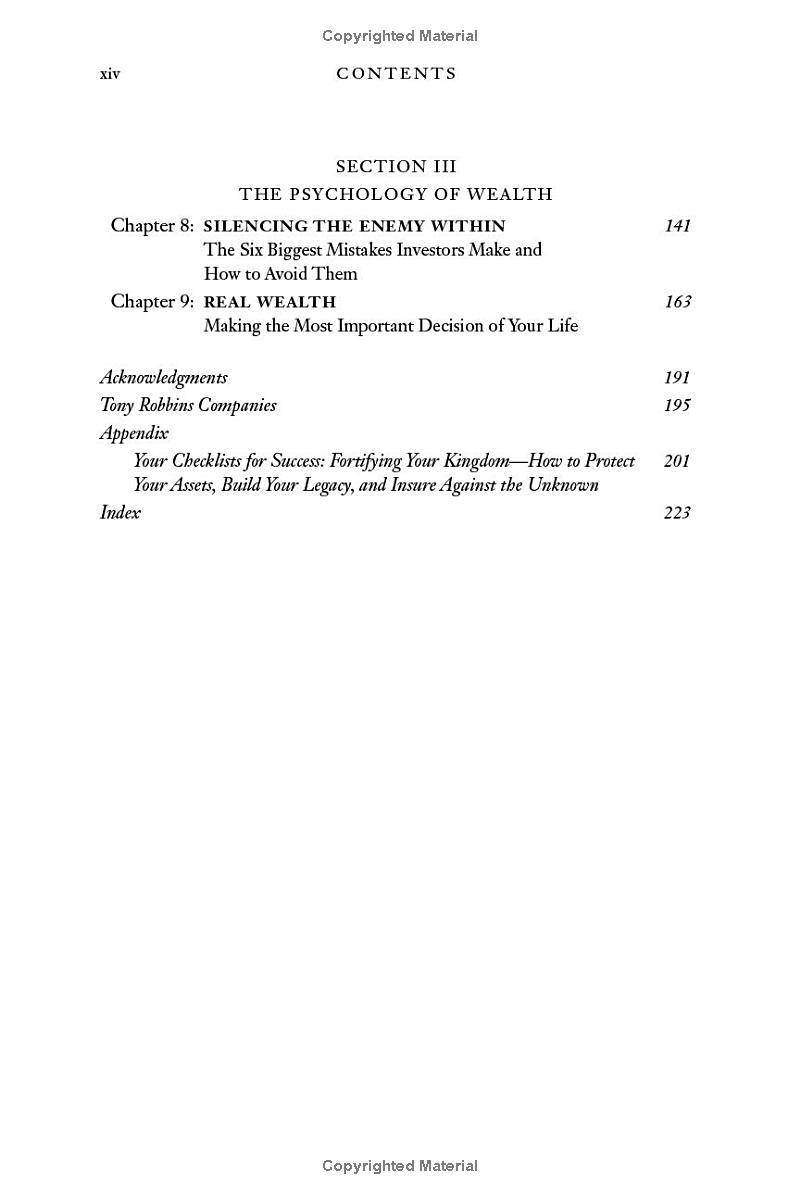 Copyrighted Material

xiv CONTENTS

SECTION III
THE PSYCHOLOGY OF WEALTH

Chapter 8: SILENCING THE ENEMY WITHIN 141
The Six Biggest Mistakes Investors Make and How to Avoid Them

Chapter 9: REAL WEALTH 163
Making the Most Important Decision of Your Life

Acknowledgments 191

Tony Robbins Companies 195

Appendix

Your Checklists for Success: Fortifying Your Kingdom—How to Protect Your Assets, Build Your Legacy, and Insure Against the Unknown 201

Index 223

Copyrighted Material